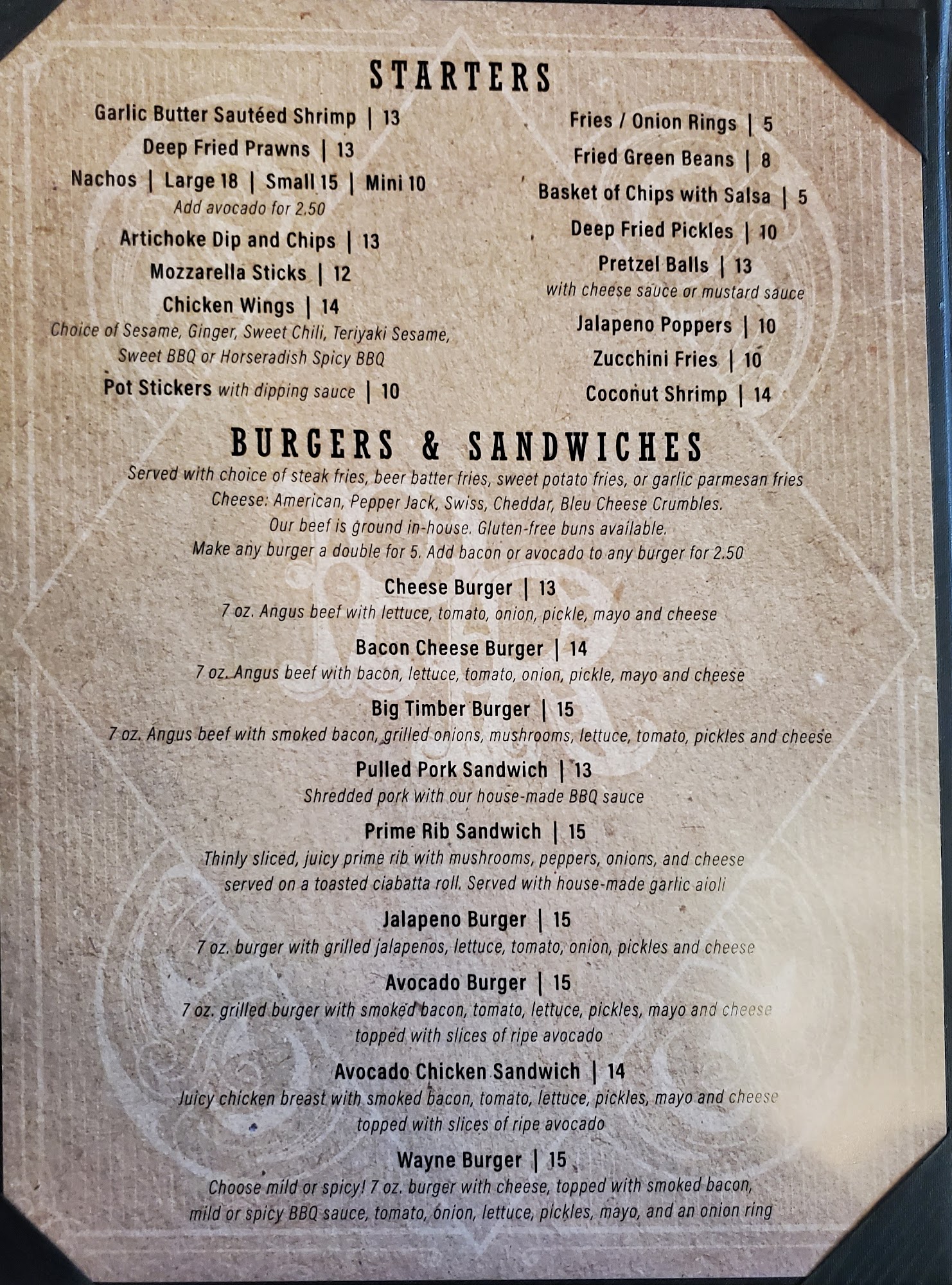 STARTERS

Garlic Butter Sautéed Shrimp | 13

Deep Fried Prawns | 13

Nachos | Large 18 | Small 15 | Mini 10
Add avocado for 2.50

Artichoke Dip and Chips | 13

Mozzarella Sticks | 12

Chicken Wings | 14
Choice of Sesame, Ginger, Sweet Chili, Teriyaki Sesame, Sweet BBQ or Horseradish Spicy BBQ

Pot Stickers with dipping sauce | 10

Fries / Onion Rings | 5

Fried Green Beans | 8

Basket of Chips with Salsa | 5

Deep Fried Pickles | 10

Pretzel Balls | 13
with cheese sauce or mustard sauce

Jalapeno Poppers | 10

Zucchini Fries | 10

Coconut Shrimp | 14

BURGERS & SANDWICHES

Served with choice of steak fries, beer batter fries, sweet potato fries, or garlic parmesan fries
Cheese: American, Pepper Jack, Swiss, Cheddar, Bleu Cheese Crumbles.
Our beef is ground in-house. Gluten-free buns available.
Make any burger a double for 5. Add bacon or avocado to any burger for 2.50

Cheese Burger | 13
7 oz. Angus beef with lettuce, tomato, onion, pickle, mayo and cheese

Bacon Cheese Burger | 14
7 oz. Angus beef with bacon, lettuce, tomato, onion, pickle, mayo and cheese

Big Timber Burger | 15
7 oz. Angus beef with smoked bacon, grilled onions, mushrooms, lettuce, tomato, pickles and cheese

Pulled Pork Sandwich | 13
Shredded pork with our house-made BBQ sauce

Prime Rib Sandwich | 15
Thinly sliced, juicy prime rib with mushrooms, peppers, onions, and cheese served on a toasted ciabatta roll. Served with house-made garlic aioli

Jalapeno Burger | 15
7 oz. burger with grilled jalapenos, lettuce, tomato, onion, pickles and cheese

Avocado Burger | 15
7 oz. grilled burger with smoked bacon, tomato, lettuce, pickles, mayo and cheese topped with slices of ripe avocado

Avocado Chicken Sandwich | 14
Juicy chicken breast with smoked bacon, tomato, lettuce, pickles, mayo and cheese topped with slices of ripe avocado

Wayne Burger | 15
Choose mild or spicy! 7 oz. burger with cheese, topped with smoked bacon, mild or spicy BBQ sauce, tomato, onion, lettuce, pickles, mayo, and an onion ring